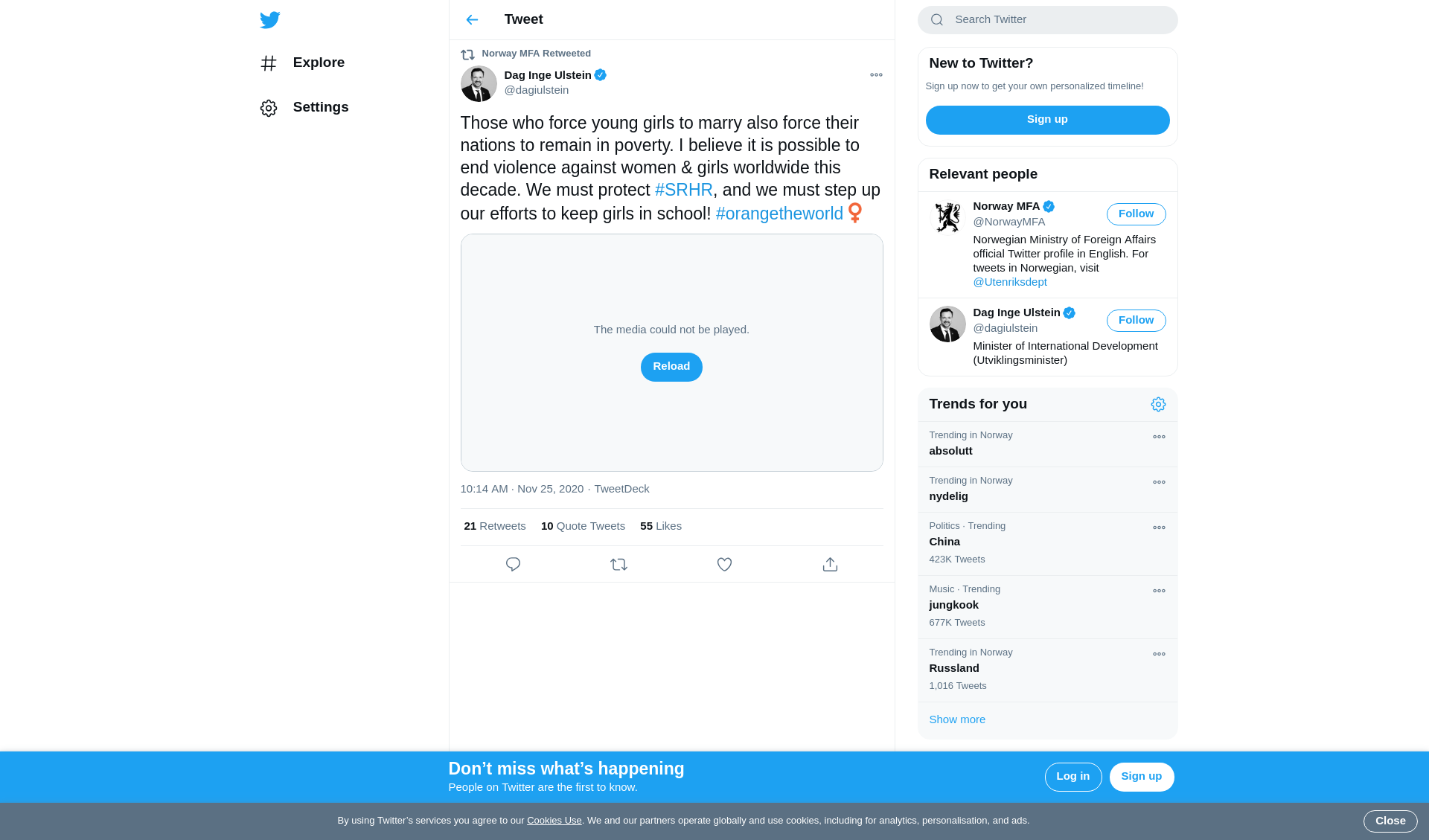 Explore

Settings

Tweet

Norway MFA Retweeted

Dag Inge Ulstein
@dagiulstein

Those who force young girls to marry also force their nations to remain in poverty. I believe it is possible to end violence against women & girls worldwide this decade. We must protect #SRHR, and we must step up our efforts to keep girls in school! #orangetheworld ♀

The media could not be played.

Reload

10:14 AM · Nov 25, 2020 · TweetDeck

21 Retweets 10 Quote Tweets 55 Likes

Search Twitter

New to Twitter?

Sign up now to get your own personalized timeline!

Sign up

Relevant people

Norway MFA
@NorwayMFA
Follow
Norwegian Ministry of Foreign Affairs official Twitter profile in English. For tweets in Norwegian, visit @Utenriksdept

Dag Inge Ulstein
@dagiulstein
Follow
Minister of International Development (Utviklingsminister)

Trends for you

Trending in Norway
absolutt

Trending in Norway
nydelig

Politics · Trending
China
423K Tweets

Music · Trending
jungkook
677K Tweets

Trending in Norway
Russland
1,016 Tweets

Show more

Don’t miss what’s happening
People on Twitter are the first to know.

Log in

Sign up

By using Twitter’s services you agree to our Cookies Use. We and our partners operate globally and use cookies, including for analytics, personalisation, and ads.

Close